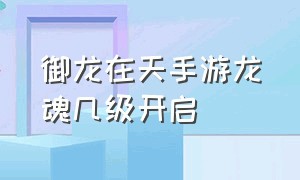 御龙在天手游龙魂几级开启